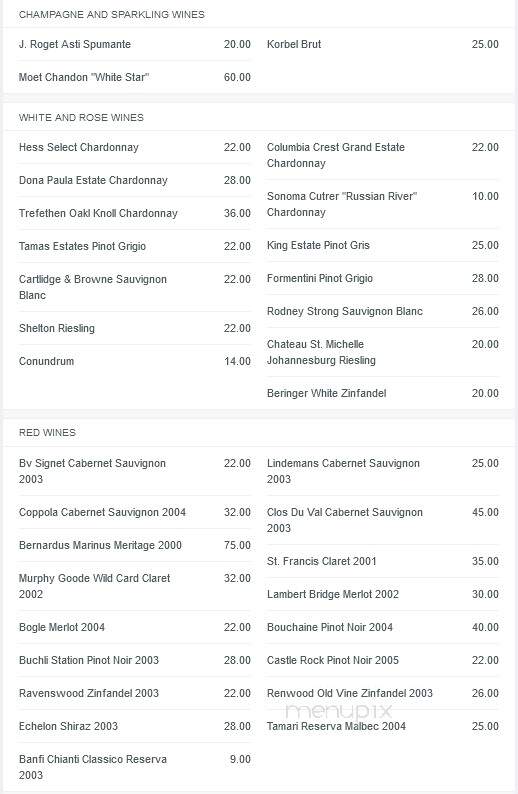 CHAMPAGNE AND SPARKLING WINES

J. Roget Asti Spumante 20.00

Moet Chandon "White Star" 60.00

Korbel Brut 25.00

WHITE AND ROSE WINES

Hess Select Chardonnay 22.00

Dona Paula Estate Chardonnay 28.00

Trefethen Oakl Knoll Chardonnay 36.00

Tamas Estates Pinot Grigio 22.00

Cartlidge & Browne Sauvignon Blanc 22.00

Shelton Riesling 22.00

Conundrum 14.00

Columbia Crest Grand Estate Chardonnay 22.00

Sonoma Cutrer "Russian River" Chardonnay 10.00

King Estate Pinot Gris 25.00

Formentini Pinot Grigio 28.00

Rodney Strong Sauvignon Blanc 26.00

Chateau St. Michelle Johannesburg Riesling 20.00

Beringer White Zinfandel 20.00

RED WINES

Bv Signet Cabernet Sauvignon 2003 22.00

Coppola Cabernet Sauvignon 2004 32.00

Bernardus Marinus Meritage 2000 75.00

Murphy Goode Wild Card Claret 2002 32.00

Bogle Merlot 2004 22.00

Buchli Station Pinot Noir 2003 28.00

Ravenswood Zinfandel 2003 22.00

Echelon Shiraz 2003 28.00

Banfi Chianti Classico Reserva 2003 9.00

Lindemans Cabernet Sauvignon 2003 25.00

Clos Du Val Cabernet Sauvignon 2003 45.00

St. Francis Claret 2001 35.00

Lambert Bridge Merlot 2002 30.00

Bouchaine Pinot Noir 2004 40.00

Castle Rock Pinot Noir 2005 22.00

Renwood Old Vine Zinfandel 2003 26.00

Tamari Reserva Malbec 2004 25.00

menupix